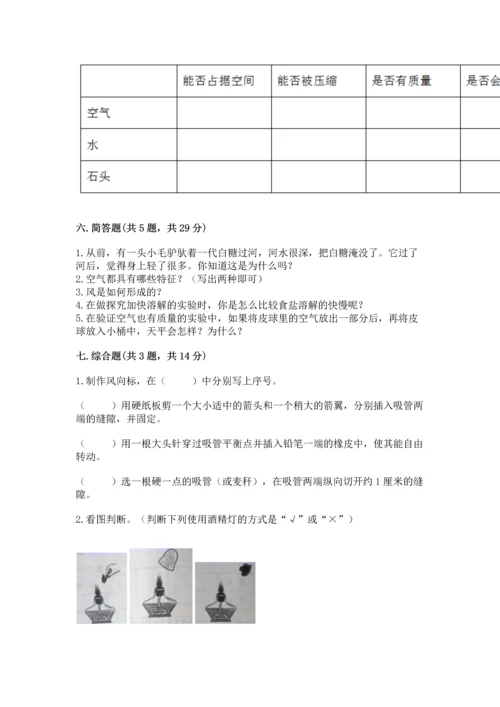 | | 能否占据空间 | 能否被压缩 | 是否有质量 | 是否会 |
|---|---|---|---|---|
| 空气 | | | | |
| 水 | | | | |
| 石头 | | | | |

六. 简答题(共 5 题，共 29 分)

1. 从前，有一头小毛驴驮着一代白糖过河，河水很深，把白糖淹没了。它过了河后，觉得身上轻了很多。你知道这是为什么吗？
2. 空气都具有哪些特征？（写出两种即可）
3. 风是如何形成的？
4. 在做探究加快溶解的实验时，你是怎么比较食盐溶解的快慢呢？
5. 在验证空气也有质量的实验中，如果将皮球里的空气放出一部分后，再将皮球放入小桶中，天平会怎样？为什么？

七. 综合题(共 3 题，共 14 分)

1. 制作风向标，在（　　）中分别写上序号。

（　　）用硬纸板剪一个大小适中的箭头和一个稍大的箭翼，分别插入吸管两端的缝隙，并固定。

（　　）用一根大头针穿过吸管平衡点并插入铅笔一端的橡皮中，使其能自由转动。

（　　）选一根硬一点的吸管（或麦秆），在吸管两端纵向切开约 1 厘米的缝隙。

2. 看图判断。（判断下列使用酒精灯的方式是“√”或“×”）